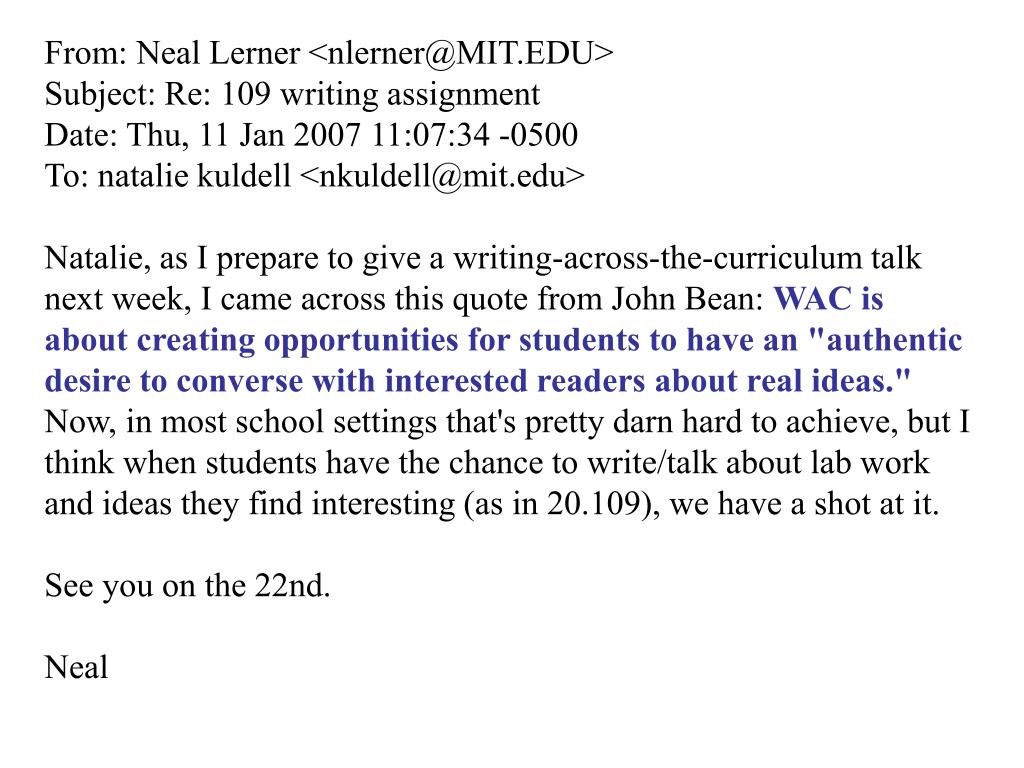 From: Neal Lerner <nlerner@MIT.EDU>
Subject: Re: 109 writing assignment
Date: Thu, 11 Jan 2007 11:07:34 -0500
To: natalie kuldell <nkuldell@mit.edu>

Natalie, as I prepare to give a writing-across-the-curriculum talk next week, I came across this quote from John Bean: WAC is about creating opportunities for students to have an "authentic desire to converse with interested readers about real ideas." Now, in most school settings that's pretty darn hard to achieve, but I think when students have the chance to write/talk about lab work and ideas they find interesting (as in 20.109), we have a shot at it.

See you on the 22nd.

Neal